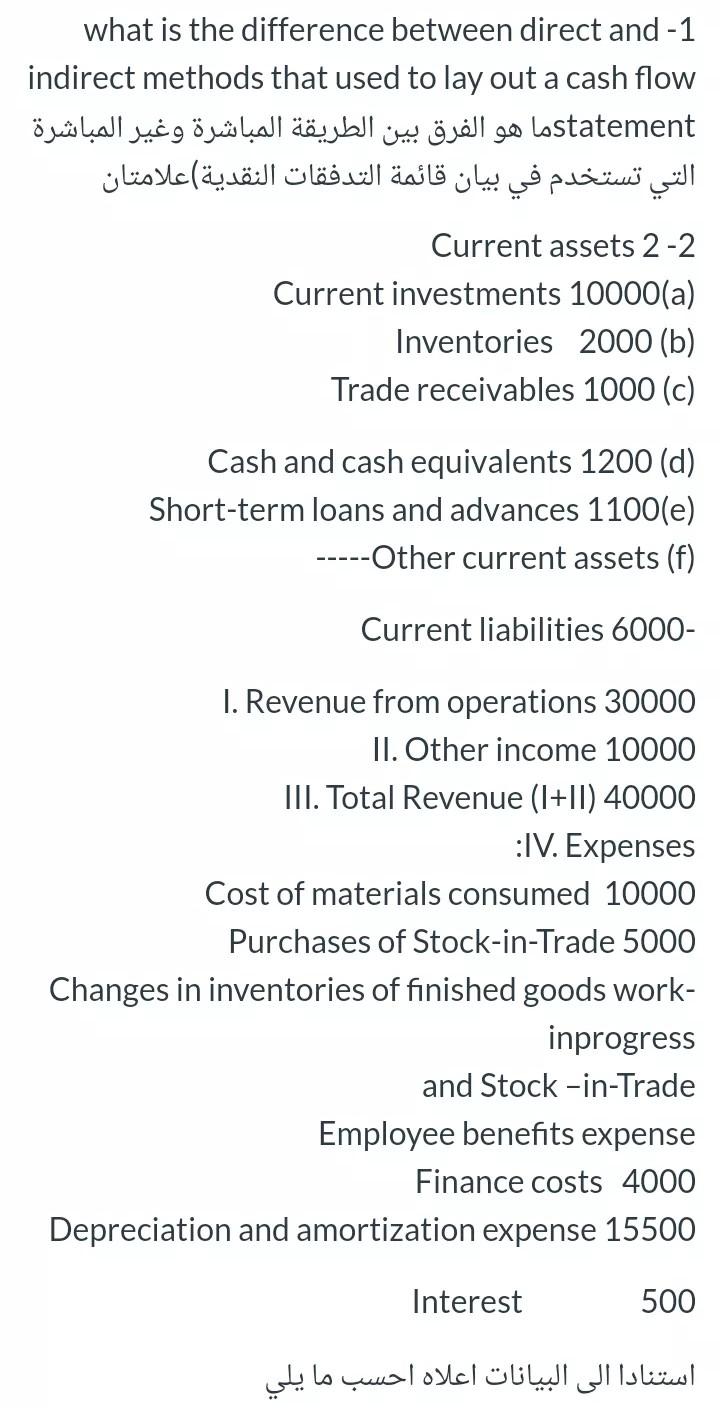 what is the difference between direct and -1 indirect methods that used to lay out a cash flow statementما هو الفرق بين الطريقة المباشرة وغير المباشرة التي تستخدم في بيان قائمة التدفقات النقدية)علامتان

Current assets 2 -2
Current investments 10000(a)
Inventories 2000 (b)
Trade receivables 1000 (c)

Cash and cash equivalents 1200 (d)
Short-term loans and advances 1100(e)
-----Other current assets (f)

Current liabilities 6000-

I. Revenue from operations 30000
II. Other income 10000
III. Total Revenue (I+II) 40000
:IV. Expenses
Cost of materials consumed 10000
Purchases of Stock-in-Trade 5000
Changes in inventories of finished goods work-inprogress
and Stock –in-Trade
Employee benefits expense
Finance costs 4000
Depreciation and amortization expense 15500

Interest 500

استنادا الى البيانات اعلاه احسب ما يلي